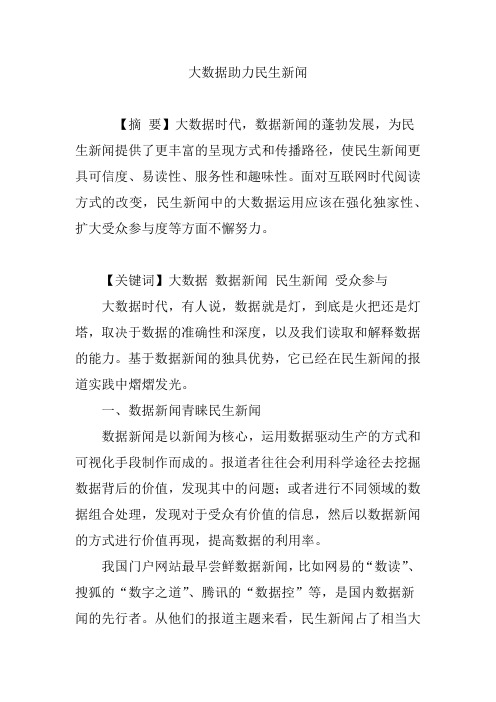 大数据助力民生新闻

【摘 要】大数据时代，数据新闻的蓬勃发展，为民生新闻提供了更丰富的呈现方式和传播路径，使民生新闻更具可信度、易读性、服务性和趣味性。面对互联网时代阅读方式的改变，民生新闻中的大数据运用应该在强化独家性、扩大受众参与度等方面不懈努力。

【关键词】大数据 数据新闻 民生新闻 受众参与

大数据时代，有人说，数据就是灯，到底是火把还是灯塔，取决于数据的准确性和深度，以及我们读取和解释数据的能力。基于数据新闻的独具优势，它已经在民生新闻的报道实践中熠熠发光。

一、数据新闻青睐民生新闻

数据新闻是以新闻为核心，运用数据驱动生产的方式和可视化手段制作而成的。报道者往往会利用科学途径去挖掘数据背后的价值，发现其中的问题；或者进行不同领域的数据组合处理，发现对于受众有价值的信息，然后以数据新闻的方式进行价值再现，提高数据的利用率。

我国门户网站最早尝鲜数据新闻，比如网易的“数读”、搜狐的“数字之道”、腾讯的“数据控”等，是国内数据新闻的先行者。从他们的报道主题来看，民生新闻占了相当大